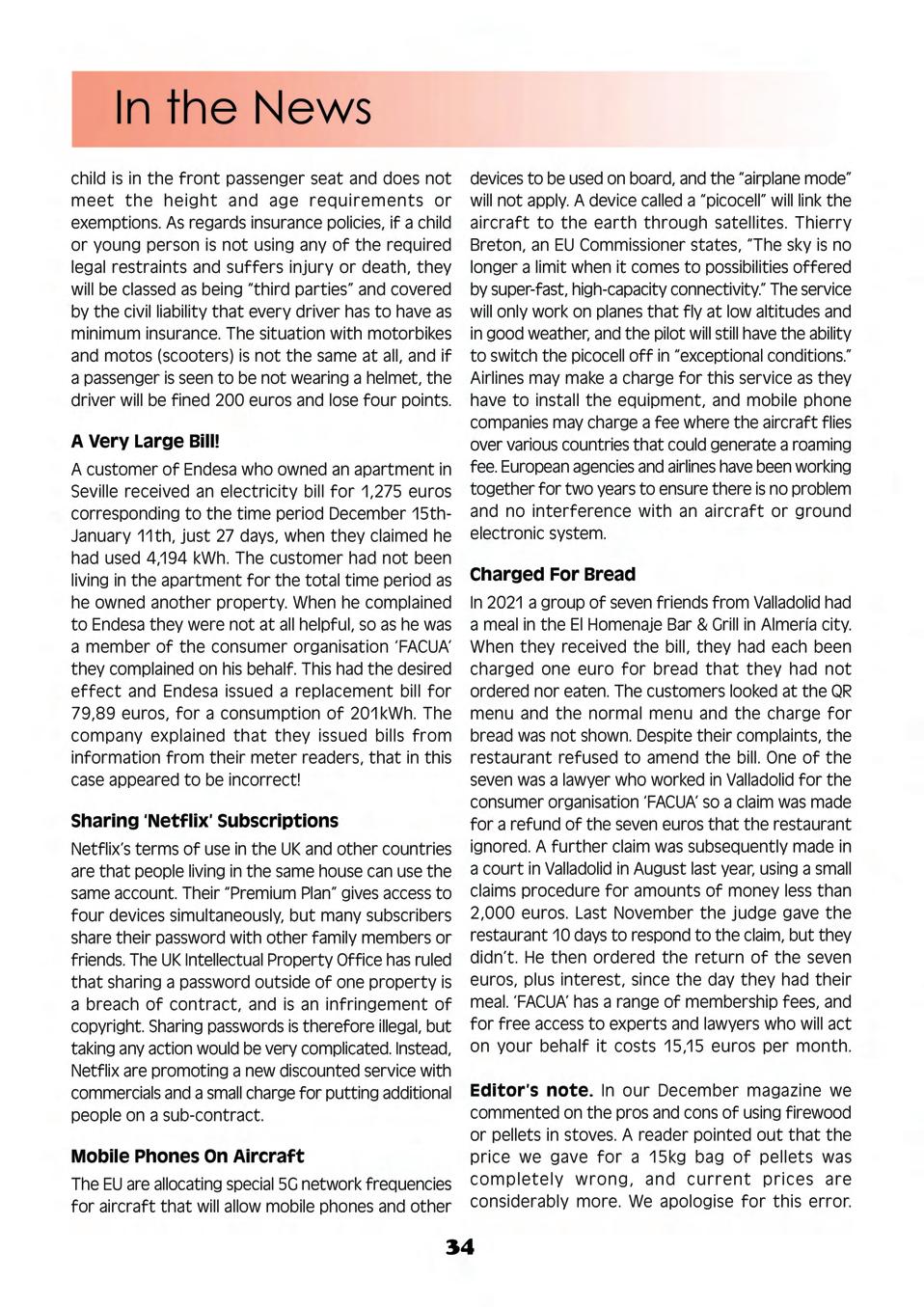 In the News

child is in the front passenger seat and does not meet the height and age requirements or exemptions. As regards insurance policies, if a child or young person is not using any of the required legal restraints and suffers injury or death, they will be classed as being "third parties" and covered by the civil liability that every driver has to have as minimum insurance. The situation with motorbikes and motos (scooters) is not the same at all, and if a passenger is seen to be not wearing a helmet, the driver will be fined 200 euros and lose four points.

A Very Large Bill!

A customer of Endesa who owned an apartment in Seville received an electricity bill for 1,275 euros corresponding to the time period December 15th-January 11th, just 27 days, when they claimed he had used 4,194 kWh. The customer had not been living in the apartment for the total time period as he owned another property. When he complained to Endesa they were not at all helpful, so as he was a member of the consumer organisation 'FACUA' they complained on his behalf. This had the desired effect and Endesa issued a replacement bill for 79,89 euros, for a consumption of 201kWh. The company explained that they issued bills from information from their meter readers, that in this case appeared to be incorrect!

Sharing 'Netflix' Subscriptions

Netflix's terms of use in the UK and other countries are that people living in the same house can use the same account. Their "Premium Plan" gives access to four devices simultaneously, but many subscribers share their password with other family members or friends. The UK Intellectual Property Office has ruled that sharing a password outside of one property is a breach of contract, and is an infringement of copyright. Sharing passwords is therefore illegal, but taking any action would be very complicated. Instead, Netflix are promoting a new discounted service with commercials and a small charge for putting additional people on a sub-contract.

Mobile Phones On Aircraft

The EU are allocating special 5G network frequencies for aircraft that will allow mobile phones and other devices to be used on board, and the "airplane mode" will not apply. A device called a "picocell" will link the aircraft to the earth through satellites. Thierry Breton, an EU Commissioner states, "The sky is no longer a limit when it comes to possibilities offered by super-fast, high-capacity connectivity." The service will only work on planes that fly at low altitudes and in good weather, and the pilot will still have the ability to switch the picocell off in "exceptional conditions." Airlines may make a charge for this service as they have to install the equipment, and mobile phone companies may charge a fee where the aircraft flies over various countries that could generate a roaming fee. European agencies and airlines have been working together for two years to ensure there is no problem and no interference with an aircraft or ground electronic system.

Charged For Bread

In 2021 a group of seven friends from Valladolid had a meal in the El Homenaje Bar & Grill in Almería city. When they received the bill, they had each been charged one euro for bread that they had not ordered nor eaten. The customers looked at the QR menu and the normal menu and the charge for bread was not shown. Despite their complaints, the restaurant refused to amend the bill. One of the seven was a lawyer who worked in Valladolid for the consumer organisation 'FACUA' so a claim was made for a refund of the seven euros that the restaurant ignored. A further claim was subsequently made in a court in Valladolid in August last year, using a small claims procedure for amounts of money less than 2,000 euros. Last November the judge gave the restaurant 10 days to respond to the claim, but they didn't. He then ordered the return of the seven euros, plus interest, since the day they had their meal. 'FACUA' has a range of membership fees, and for free access to experts and lawyers who will act on your behalf it costs 15,15 euros per month.

Editor's note. In our December magazine we commented on the pros and cons of using firewood or pellets in stoves. A reader pointed out that the price we gave for a 15kg bag of pellets was completely wrong, and current prices are considerably more. We apologise for this error.

34